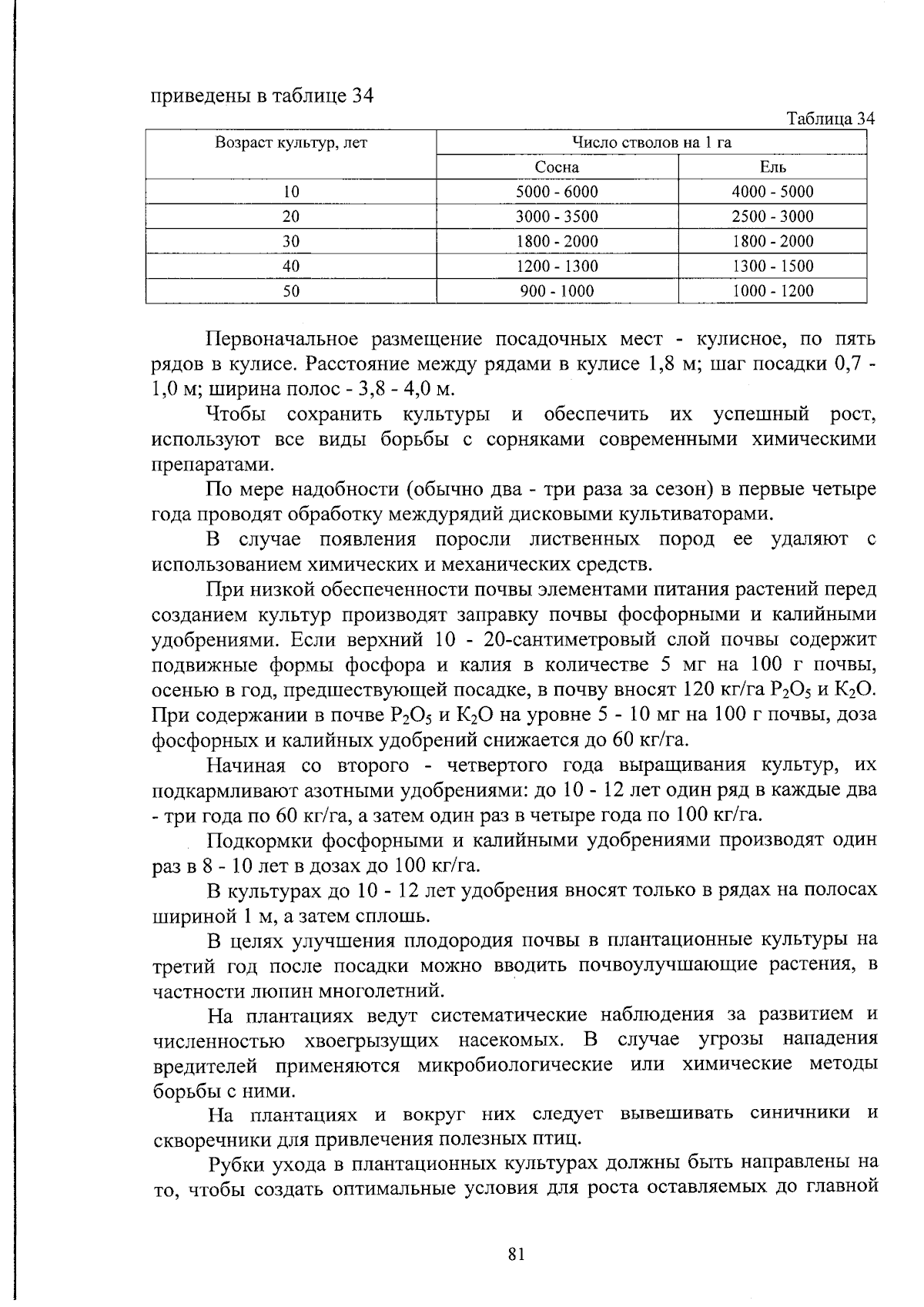 приведены в таблице 34

Таблица 34

| Возраст культур, лет | Число стволов на 1 га | |
|---|---|---|
| | Сосна | Ель |
| 10 | 5000 - 6000 | 4000 - 5000 |
| 20 | 3000 - 3500 | 2500 - 3000 |
| 30 | 1800 - 2000 | 1800 - 2000 |
| 40 | 1200 - 1300 | 1300 - 1500 |
| 50 | 900 - 1000 | 1000 - 1200 |

Первоначальное размещение посадочных мест - кулисное, по пять рядов в кулисе. Расстояние между рядами в кулисе 1,8 м; шаг посадки 0,7 - 1,0 м; ширина полос - 3,8 - 4,0 м.

Чтобы сохранить культуры и обеспечить их успешный рост, используют все виды борьбы с сорняками современными химическими препаратами.

По мере надобности (обычно два - три раза за сезон) в первые четыре года проводят обработку междурядий дисковыми культиваторами.

В случае появления поросли лиственных пород ее удаляют с использованием химических и механических средств.

При низкой обеспеченности почвы элементами питания растений перед созданием культур производят заправку почвы фосфорными и калийными удобрениями. Если верхний 10 - 20-сантиметровый слой почвы содержит подвижные формы фосфора и калия в количестве 5 мг на 100 г почвы, осенью в год, предшествующей посадке, в почву вносят 120 кг/га $P_2O_5$ и $K_2O$. При содержании в почве $P_2O_5$ и $K_2O$ на уровне 5 - 10 мг на 100 г почвы, доза фосфорных и калийных удобрений снижается до 60 кг/га.

Начиная со второго - четвертого года выращивания культур, их подкармливают азотными удобрениями: до 10 - 12 лет один ряд в каждые два - три года по 60 кг/га, а затем один раз в четыре года по 100 кг/га.

Подкормки фосфорными и калийными удобрениями производят один раз в 8 - 10 лет в дозах до 100 кг/га.

В культурах до 10 - 12 лет удобрения вносят только в рядах на полосах шириной 1 м, а затем сплошь.

В целях улучшения плодородия почвы в плантационные культуры на третий год после посадки можно вводить почвоулучшающие растения, в частности люпин многолетний.

На плантациях ведут систематические наблюдения за развитием и численностью хвоегрызущих насекомых. В случае угрозы нападения вредителей применяются микробиологические или химические методы борьбы с ними.

На плантациях и вокруг них следует вывешивать синичники и скворечники для привлечения полезных птиц.

Рубки ухода в плантационных культурах должны быть направлены на то, чтобы создать оптимальные условия для роста оставляемых до главной

81